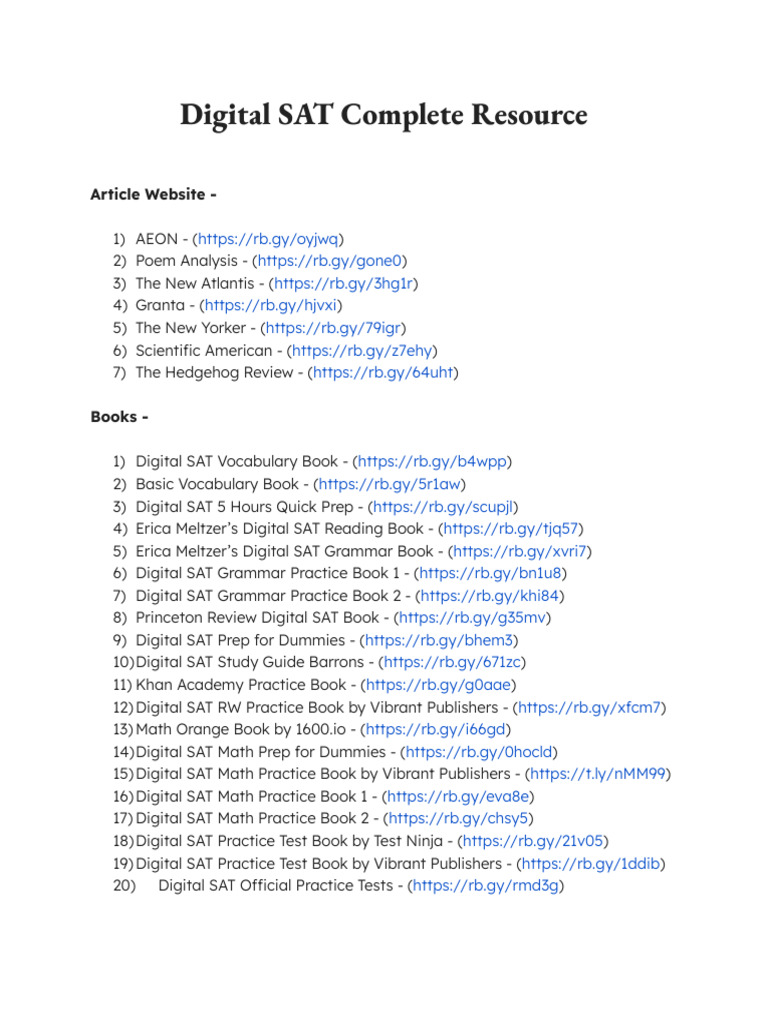 Digital SAT Complete Resource

Article Website -

1) AEON - (https://rb.gy/oyjwq)
2) Poem Analysis - (https://rb.gy/gone0)
3) The New Atlantis - (https://rb.gy/3hg1r)
4) Granta - (https://rb.gy/hjvxi)
5) The New Yorker - (https://rb.gy/79igr)
6) Scientific American - (https://rb.gy/z7ehy)
7) The Hedgehog Review - (https://rb.gy/64uht)

Books -

1) Digital SAT Vocabulary Book - (https://rb.gy/b4wpp)
2) Basic Vocabulary Book - (https://rb.gy/5r1aw)
3) Digital SAT 5 Hours Quick Prep - (https://rb.gy/scupjl)
4) Erica Meltzer's Digital SAT Reading Book - (https://rb.gy/tjq57)
5) Erica Meltzer's Digital SAT Grammar Book - (https://rb.gy/xvri7)
6) Digital SAT Grammar Practice Book 1 - (https://rb.gy/bn1u8)
7) Digital SAT Grammar Practice Book 2 - (https://rb.gy/khi84)
8) Princeton Review Digital SAT Book - (https://rb.gy/g35mv)
9) Digital SAT Prep for Dummies - (https://rb.gy/bhem3)
10) Digital SAT Study Guide Barrons - (https://rb.gy/671zc)
11) Khan Academy Practice Book - (https://rb.gy/g0aae)
12) Digital SAT RW Practice Book by Vibrant Publishers - (https://rb.gy/xfcm7)
13) Math Orange Book by 1600.io - (https://rb.gy/i66gd)
14) Digital SAT Math Prep for Dummies - (https://rb.gy/0hocld)
15) Digital SAT Math Practice Book by Vibrant Publishers - (https://t.ly/nMM99)
16) Digital SAT Math Practice Book 1 - (https://rb.gy/eva8e)
17) Digital SAT Math Practice Book 2 - (https://rb.gy/chsy5)
18) Digital SAT Practice Test Book by Test Ninja - (https://rb.gy/21v05)
19) Digital SAT Practice Test Book by Vibrant Publishers - (https://rb.gy/1ddib)
20) Digital SAT Official Practice Tests - (https://rb.gy/rmd3g)